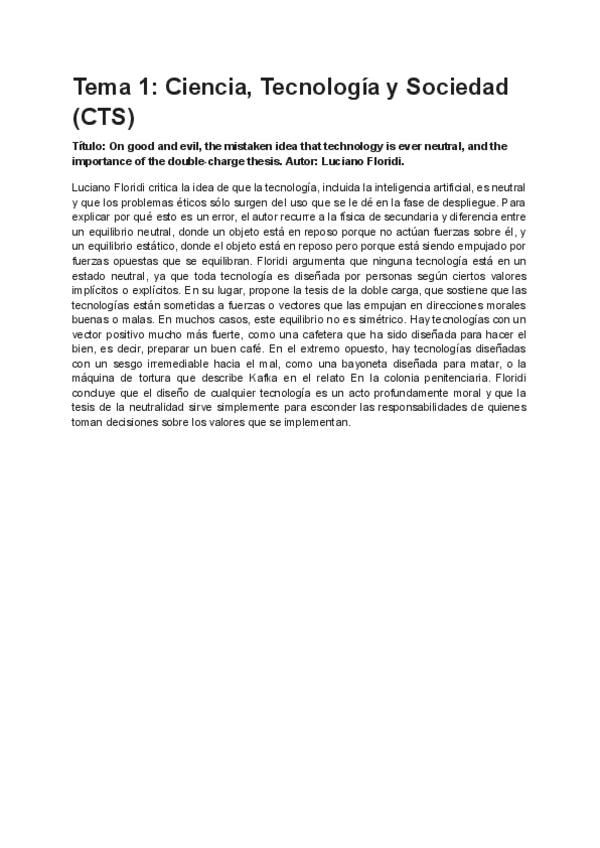 Tema 1: Ciencia, Tecnología y Sociedad (CTS)

Título: On good and evil, the mistaken idea that technology is ever neutral, and the importance of the double-charge thesis. Autor: Luciano Floridi.

Luciano Floridi critica la idea de que la tecnología, incluida la inteligencia artificial, es neutral y que los problemas éticos sólo surgen del uso que se le dé en la fase de despliegue. Para explicar por qué esto es un error, el autor recurre a la física de secundaria y diferencia entre un equilibrio neutral, donde un objeto está en reposo porque no actúan fuerzas sobre él, y un equilibrio estático, donde el objeto está en reposo pero porque está siendo empujado por fuerzas opuestas que se equilibran. Floridi argumenta que ninguna tecnología está en un estado neutral, ya que toda tecnología es diseñada por personas según ciertos valores implícitos o explícitos. En su lugar, propone la tesis de la doble carga, que sostiene que las tecnologías están sometidas a fuerzas o vectores que las empujan en direcciones morales buenas o malas. En muchos casos, este equilibrio no es simétrico. Hay tecnologías con un vector positivo mucho más fuerte, como una cafetera que ha sido diseñada para hacer el bien, es decir, preparar un buen café. En el extremo opuesto, hay tecnologías diseñadas con un sesgo irremediable hacia el mal, como una bayoneta diseñada para matar, o la máquina de tortura que describe Kafka en el relato En la colonia penitenciaria. Floridi concluye que el diseño de cualquier tecnología es un acto profundamente moral y que la tesis de la neutralidad sirve simplemente para esconder las responsabilidades de quienes toman decisiones sobre los valores que se implementan.